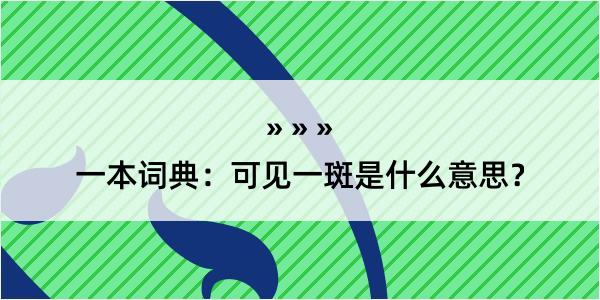 » » »

一本词典：可见一斑是什么意思？